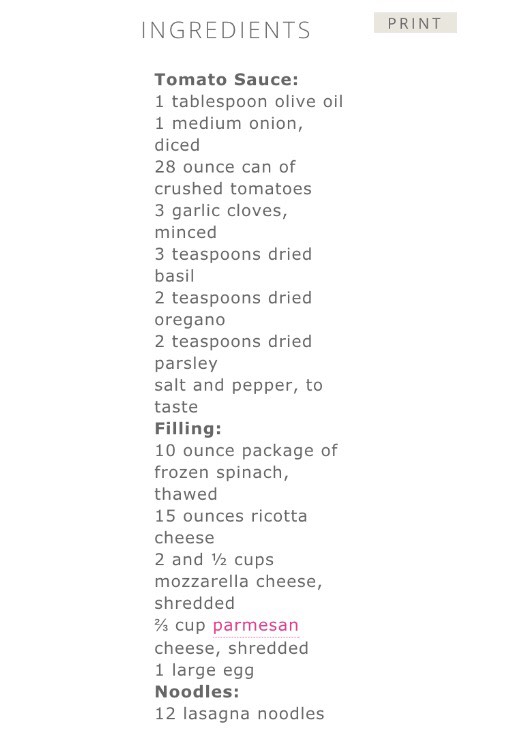 INGREDIENTS

PRINT

Tomato Sauce:
1 tablespoon olive oil
1 medium onion, diced
28 ounce can of crushed tomatoes
3 garlic cloves, minced
3 teaspoons dried basil
2 teaspoons dried oregano
2 teaspoons dried parsley
salt and pepper, to taste
Filling:
10 ounce package of frozen spinach, thawed
15 ounces ricotta cheese
2 and ½ cups mozzarella cheese, shredded
⅔ cup parmesan cheese, shredded
1 large egg
Noodles:
12 lasagna noodles